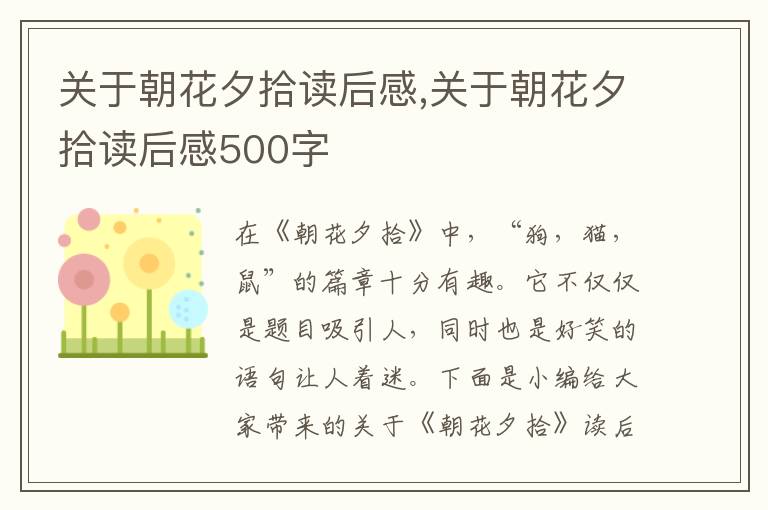 关于朝花夕拾读后感,关于朝花夕拾读后感500字

在《朝花夕拾》中，“狗，猫，鼠”的篇章十分有趣。它不仅仅是题目吸引人，同时也是好笑的语句让人着迷。下面是小编给大家带来的关于《朝花夕拾》读后